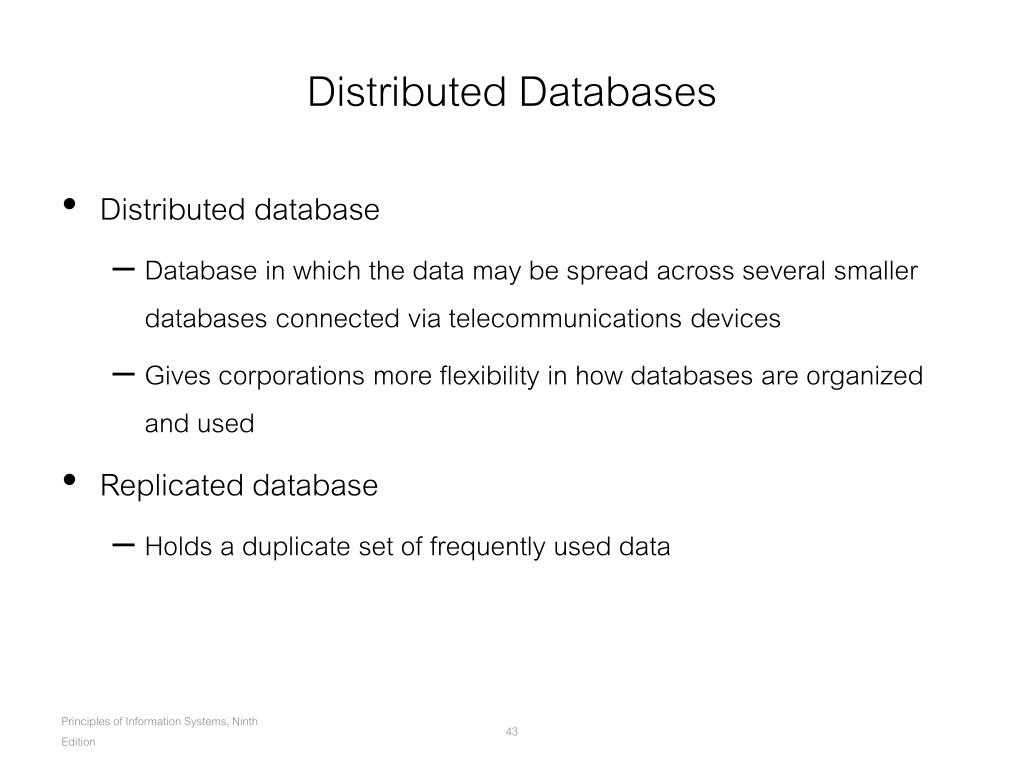 Distributed Databases

• Distributed database

– Database in which the data may be spread across several smaller databases connected via telecommunications devices

– Gives corporations more flexibility in how databases are organized and used

• Replicated database

– Holds a duplicate set of frequently used data

Principles of Information Systems, Ninth Edition

43